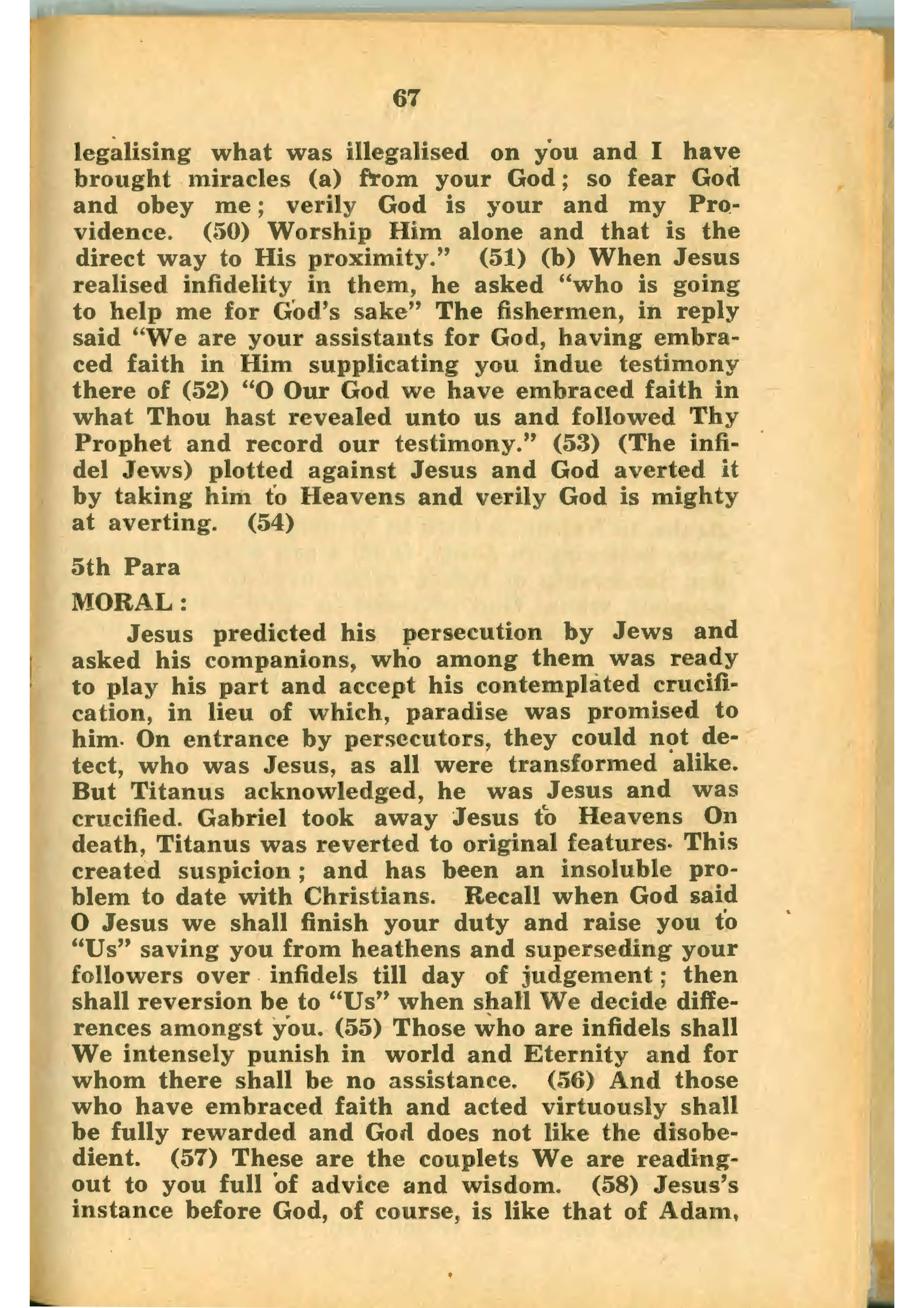 67

legalising what was illegalised on you and I have brought miracles (a) from your God; so fear God and obey me; verily God is your and my Providence. (50) Worship Him alone and that is the direct way to His proximity." (51) (b) When Jesus realised infidelity in them, he asked "who is going to help me for God's sake" The fishermen, in reply said "We are your assistants for God, having embraced faith in Him supplicating you indue testimony there of (52) "O Our God we have embraced faith in what Thou hast revealed unto us and followed Thy Prophet and record our testimony." (53) (The infidel Jews) plotted against Jesus and God averted it by taking him to Heavens and verily God is mighty at averting. (54)

5th Para

MORAL:

Jesus predicted his persecution by Jews and asked his companions, who among them was ready to play his part and accept his contemplated crucification, in lieu of which, paradise was promised to him. On entrance by persecutors, they could not detect, who was Jesus, as all were transformed alike. But Titanus acknowledged, he was Jesus and was crucified. Gabriel took away Jesus to Heavens On death, Titanus was reverted to original features. This created suspicion; and has been an insoluble problem to date with Christians. Recall when God said O Jesus we shall finish your duty and raise you to "Us" saving you from heathens and superseding your followers over infidels till day of judgement; then shall reversion be to "Us" when shall We decide differences amongst you. (55) Those who are infidels shall We intensely punish in world and Eternity and for whom there shall be no assistance. (56) And those who have embraced faith and acted virtuously shall be fully rewarded and God does not like the disobedient. (57) These are the couplets We are reading-out to you full of advice and wisdom. (58) Jesus's instance before God, of course, is like that of Adam,